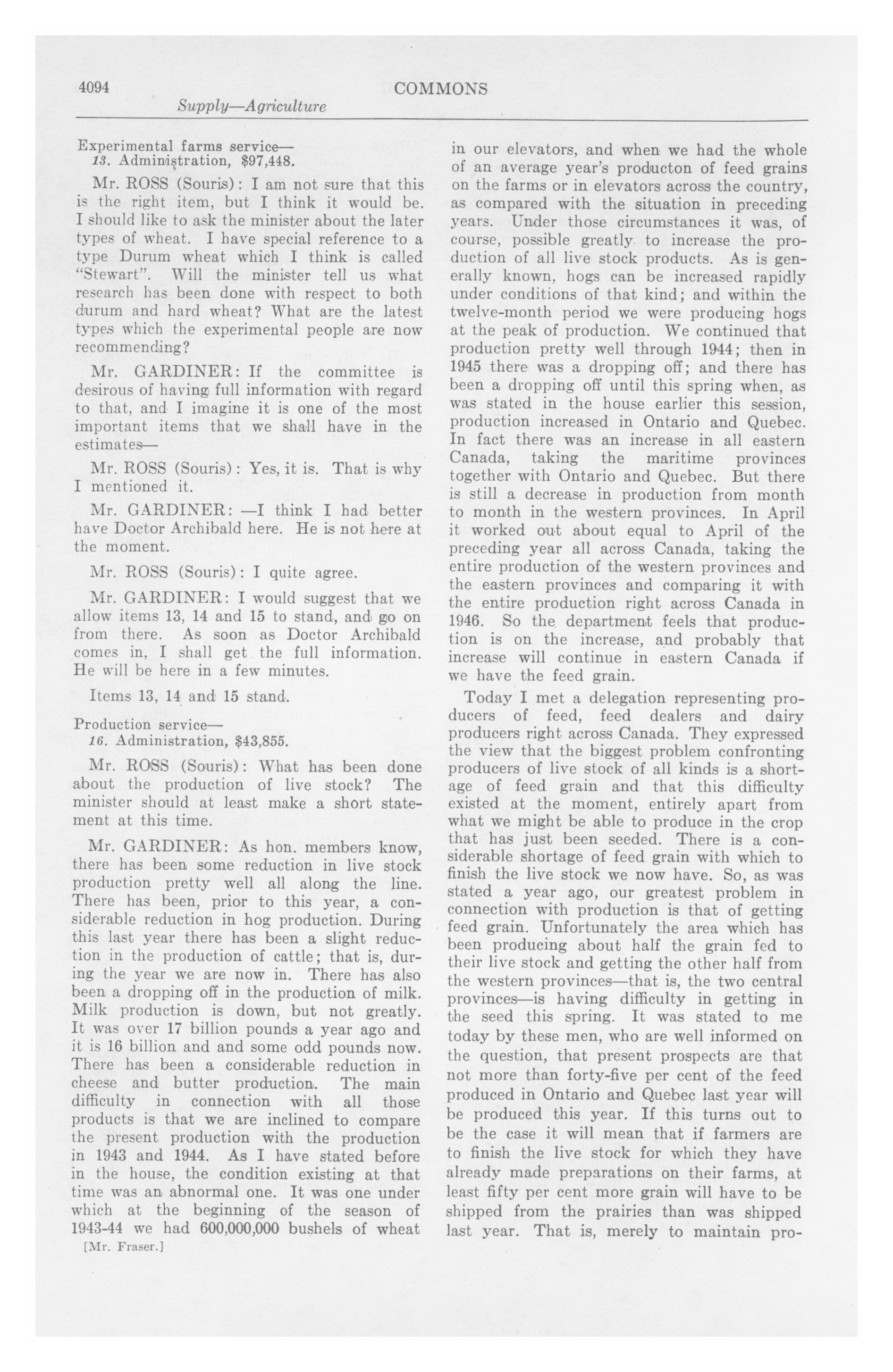 4094 COMMONS
Supply—Agriculture

Experimental farms service—
13. Administration, $97,448.

Mr. ROSS (Souris): I am not sure that this is the right item, but I think it would be. I should like to ask the minister about the later types of wheat. I have special reference to a type Durum wheat which I think is called "Stewart". Will the minister tell us what research has been done with respect to both durum and hard wheat? What are the latest types which the experimental people are now recommending?

Mr. GARDINER: If the committee is desirous of having full information with regard to that, and I imagine it is one of the most important items that we shall have in the estimates—

Mr. ROSS (Souris): Yes, it is. That is why I mentioned it.

Mr. GARDINER: —I think I had better have Doctor Archibald here. He is not here at the moment.

Mr. ROSS (Souris): I quite agree.

Mr. GARDINER: I would suggest that we allow items 13, 14 and 15 to stand, and go on from there. As soon as Doctor Archibald comes in, I shall get the full information. He will be here in a few minutes.

Items 13, 14 and 15 stand.

Production service—
16. Administration, $43,855.

Mr. ROSS (Souris): What has been done about the production of live stock? The minister should at least make a short statement at this time.

Mr. GARDINER: As hon. members know, there has been some reduction in live stock production pretty well all along the line. There has been, prior to this year, a considerable reduction in hog production. During this last year there has been a slight reduction in the production of cattle; that is, during the year we are now in. There has also been a dropping off in the production of milk. Milk production is down, but not greatly. It was over 17 billion pounds a year ago and it is 16 billion and and some odd pounds now. There has been a considerable reduction in cheese and butter production. The main difficulty in connection with all those products is that we are inclined to compare the present production with the production in 1943 and 1944. As I have stated before in the house, the condition existing at that time was an abnormal one. It was one under which at the beginning of the season of 1943-44 we had 600,000,000 bushels of wheat

[Mr. Fraser.]

in our elevators, and when we had the whole of an average year's producton of feed grains on the farms or in elevators across the country, as compared with the situation in preceding years. Under those circumstances it was, of course, possible greatly to increase the production of all live stock products. As is generally known, hogs can be increased rapidly under conditions of that kind; and within the twelve-month period we were producing hogs at the peak of production. We continued that production pretty well through 1944; then in 1945 there was a dropping off; and there has been a dropping off until this spring when, as was stated in the house earlier this session, production increased in Ontario and Quebec. In fact there was an increase in all eastern Canada, taking the maritime provinces together with Ontario and Quebec. But there is still a decrease in production from month to month in the western provinces. In April it worked out about equal to April of the preceding year all across Canada, taking the entire production of the western provinces and the eastern provinces and comparing it with the entire production right across Canada in 1946. So the department feels that production is on the increase, and probably that increase will continue in eastern Canada if we have the feed grain.

Today I met a delegation representing producers of feed, feed dealers and dairy producers right across Canada. They expressed the view that the biggest problem confronting producers of live stock of all kinds is a shortage of feed grain and that this difficulty existed at the moment, entirely apart from what we might be able to produce in the crop that has just been seeded. There is a considerable shortage of feed grain with which to finish the live stock we now have. So, as was stated a year ago, our greatest problem in connection with production is that of getting feed grain. Unfortunately the area which has been producing about half the grain fed to their live stock and getting the other half from the western provinces—that is, the two central provinces—is having difficulty in getting in the seed this spring. It was stated to me today by these men, who are well informed on the question, that present prospects are that not more than forty-five per cent of the feed produced in Ontario and Quebec last year will be produced this year. If this turns out to be the case it will mean that if farmers are to finish the live stock for which they have already made preparations on their farms, at least fifty per cent more grain will have to be shipped from the prairies than was shipped last year. That is, merely to maintain pro-